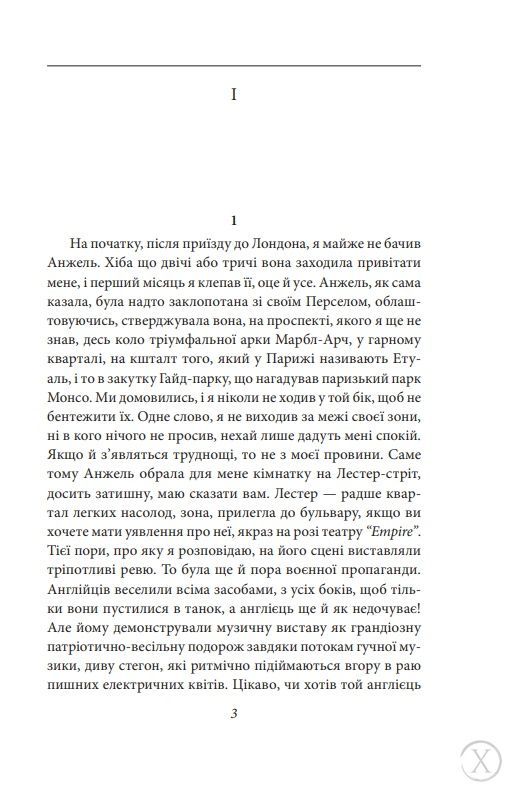 I

1

На початку, після приїзду до Лондона, я майже не бачив Анжель. Хіба що двічі або тричі вона заходила привітати мене, і перший місяць я клепав її, оце й усе. Анжель, як сама казала, була надто заклопотана зі своїм Перселом, облаштовуючись, стверджувала вона, на проспекті, якого я ще не знав, десь коло тріумфальної арки Марбл-Арч, у гарному кварталі, на кшталт того, який у Парижі називають Етуаль, і то в закутку Гайд-парку, що нагадував паризький парк Монсо. Ми домовились, і я ніколи не ходив у той бік, щоб не бентежити їх. Одне слово, я не виходив за межі своєї зони, ні в кого нічого не просив, нехай лише дадуть мені спокій. Якщо й з'являться труднощі, то не з моєї провини. Саме тому Анжель обрала для мене кімнатку на Лестер-стріт, досить затишну, маю сказати вам. Лестер — радше квартал легких насолод, зона, прилегла до бульвару, якщо ви хочете мати уявлення про неї, якраз на розі театру "Empire". Тієї пори, про яку я розповідаю, на його сцені виставляли тріпотливі ревю. То була ще й пора воєнної пропаганди. Англійців веселили всіма засобами, з усіх боків, щоб тільки вони пустилися в танок, а англієць ще й як недочуває! Але йому демонстрували музичну виставу як грандіозну патріотично-весільну подорож завдяки потокам гучної музики, диву стегон, які ритмічно підіймаються вгору в раю пишних електричних квітів. Цікаво, чи хотів той англієць

3